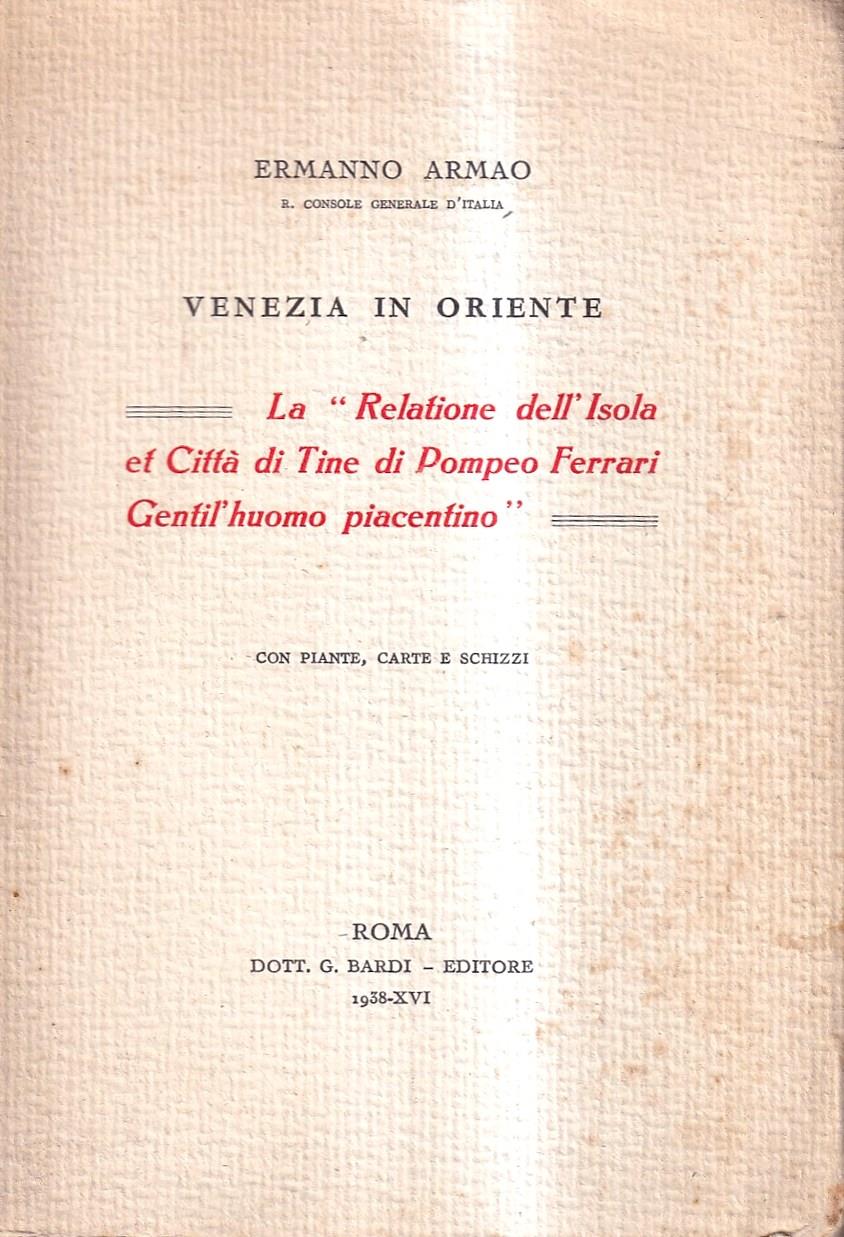 ERMANNO ARMAO
R. CONSOLE GENERALE D'ITALIA

VENEZIA IN ORIENTE

La "Relatione dell'Isola et Città di Tine di Pompeo Ferrari Gentil'huomo piacentino"

CON PIANTE, CARTE E SCHIZZI

ROMA
DOTT. G. BARDI - EDITORE
1938-XVI